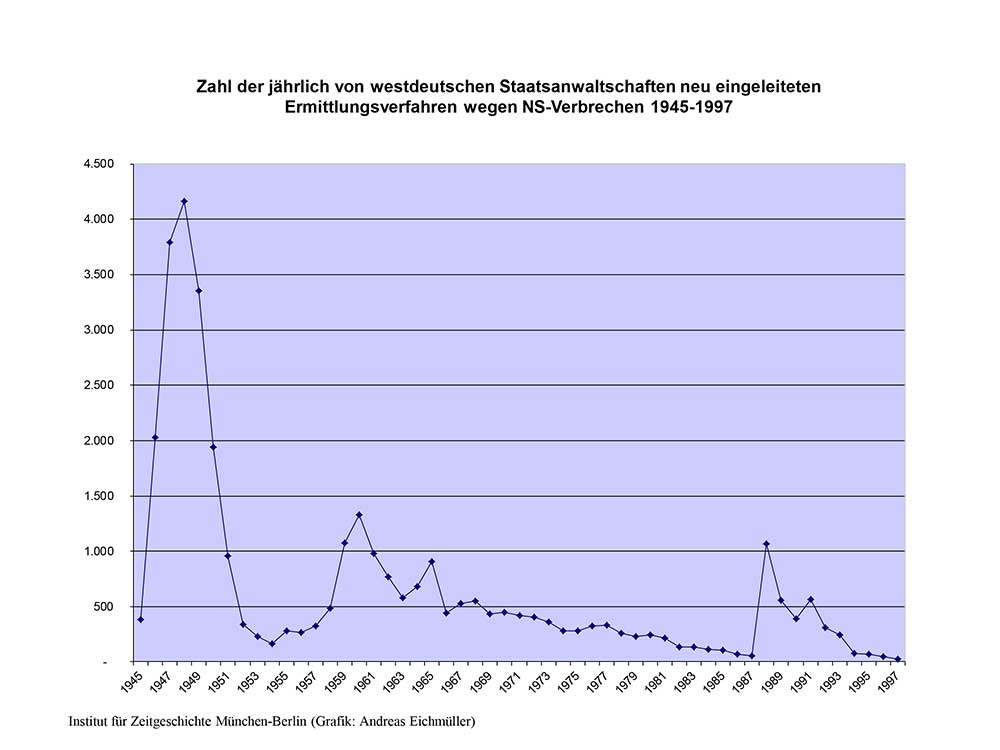 Zahl der jährlich von westdeutschen Staatsanwaltschaften neu eingeleiteten Ermittlungsverfahren wegen NS-Verbrechen 1945-1997

4.500
4.000
3.500
3.000
2.500
2.000
1.500
1.000
500
-

1945 1947 1949 1951 1953 1955 1957 1959 1961 1963 1965 1967 1969 1971 1973 1975 1977 1979 1981 1983 1985 1987 1989 1991 1993 1995 1997

Institut für Zeitgeschichte München-Berlin (Grafik: Andreas Eichmüller)